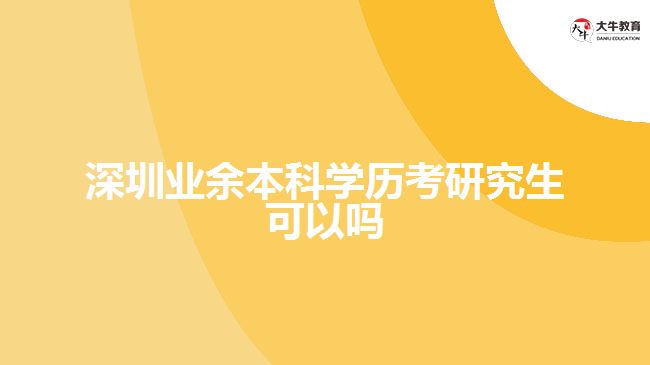 大牛教育
DANIU EDUCATION

深圳业余本科学历考研究生可以吗